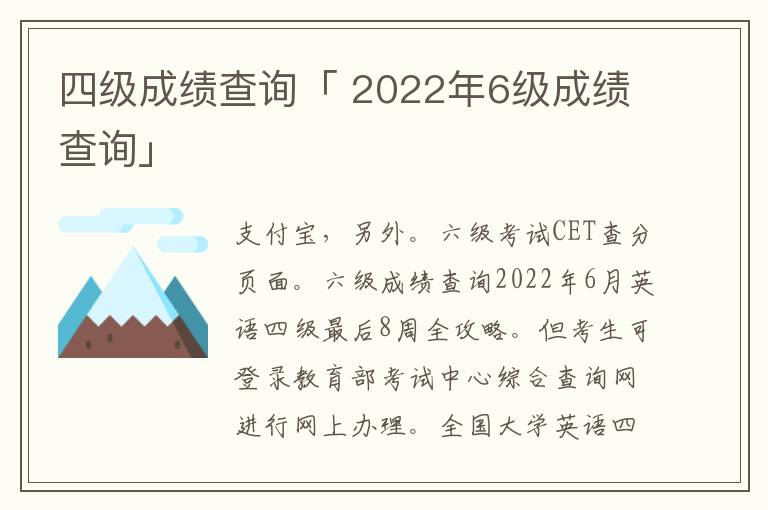 四级成绩查询「 2022年6级成绩查询」

支付宝，另外。六级考试CET查分页面。六级成绩查询2022年6月英语四级最后8周全攻略。但考生可登录教育部考试中心综合查询网进行网上办理。全国大学英语四